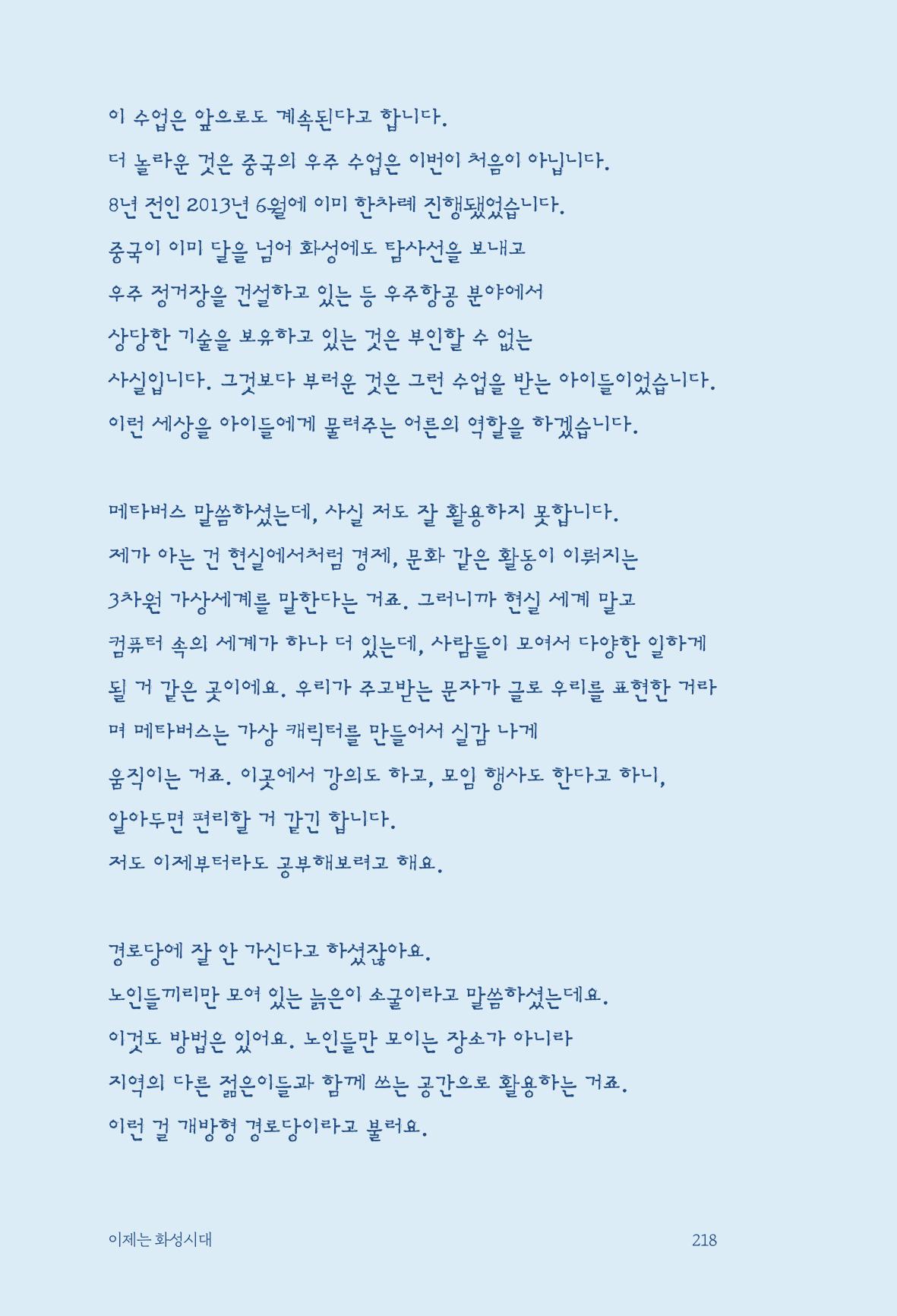 이 수업은 앞으로도 계속된다고 합니다.
더 놀라운 것은 중국의 우주 수업은 이번이 처음이 아닙니다.
8년 전인 2013년 6월에 이미 한차례 진행됐었습니다.
중국이 이미 달을 넘어 화성에도 탐사선을 보내고
우주 정거장을 건설하고 있는 등 우주항공 분야에서
상당한 기술을 보유하고 있는 것은 부인할 수 없는
사실입니다. 그것보다 부러운 것은 그런 수업을 받는 아이들이었습니다.
이런 세상을 아이들에게 물려주는 어른의 역할을 하겠습니다.

메타버스 말씀하셨는데, 사실 저도 잘 활용하지 못합니다.
제가 아는 건 현실에서처럼 경제, 문화 같은 활동이 이뤄지는
3차원 가상세계를 말한다는 거죠. 그러니까 현실 세계 말고
컴퓨터 속의 세계가 하나 더 있는데, 사람들이 모여서 다양한 일하게
될 거 같은 곳이에요. 우리가 주고받는 문자가 글로 우리를 표현한 거라
며 메타버스는 가상 캐릭터를 만들어서 실감 나게
움직이는 거죠. 이곳에서 강의도 하고, 모임 행사도 한다고 하니,
알아두면 편리할 거 같긴 합니다.
저도 이제부터라도 공부해보려고 해요.

경로당에 잘 안 가신다고 하셨잖아요.
노인들끼리만 모여 있는 늙은이 소굴이라고 말씀하셨는데요.
이것도 방법은 있어요. 노인들만 모이는 장소가 아니라
지역의 다른 젊은이들과 함께 쓰는 공간으로 활용하는 거죠.
이런 걸 개방형 경로당이라고 불러요.

이제는 화성시대 218